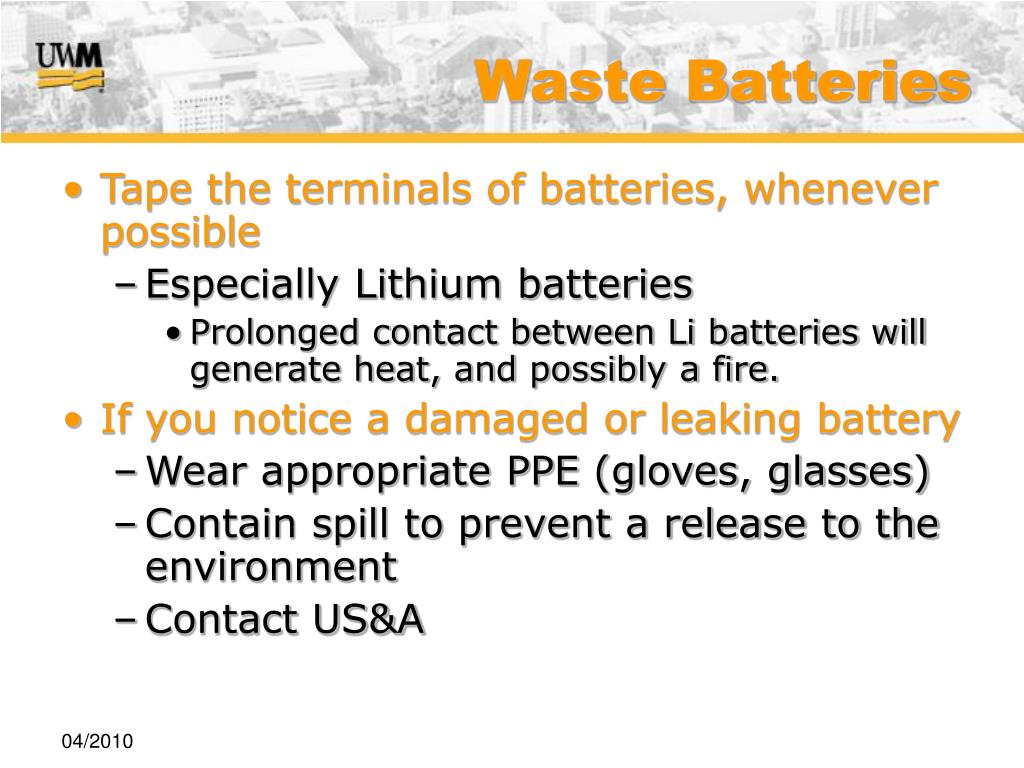 UWM

Waste Batteries

• Tape the terminals of batteries, whenever possible
– Especially Lithium batteries
• Prolonged contact between Li batteries will generate heat, and possibly a fire.
• If you notice a damaged or leaking battery
– Wear appropriate PPE (gloves, glasses)
– Contain spill to prevent a release to the environment
– Contact US&A

04/2010